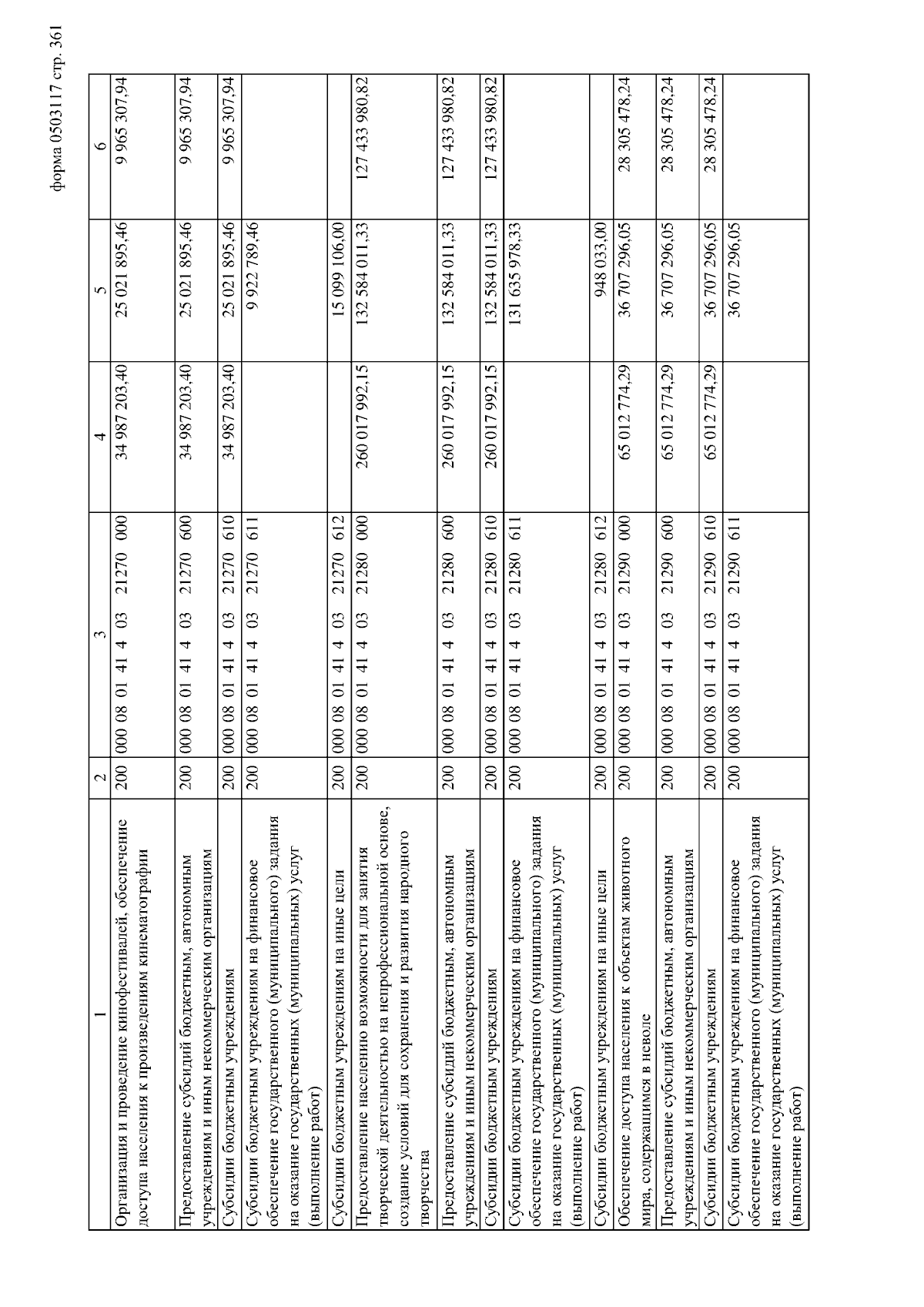 форма 0503117 стр. 361

| 1 | 2 | 3 | 4 | 5 | 6 |
|---|---|---|---|---|---|
| Организация и проведение кинофестивалей, обеспечение доступа населения к произведениям кинематографии | 200 | 000 08 01 41 4 03 21270 000 | 34 987 203,40 | 25 021 895,46 | 9 965 307,94 |
| Предоставление субсидий бюджетным, автономным учреждениям и иным некоммерческим организациям | 200 | 000 08 01 41 4 03 21270 600 | 34 987 203,40 | 25 021 895,46 | 9 965 307,94 |
| Субсидии бюджетным учреждениям | 200 | 000 08 01 41 4 03 21270 610 | 34 987 203,40 | 25 021 895,46 | 9 965 307,94 |
| Субсидии бюджетным учреждениям на финансовое обеспечение государственного (муниципального) задания на оказание государственных (муниципальных) услуг (выполнение работ) | 200 | 000 08 01 41 4 03 21270 611 | | 9 922 789,46 | |
| Субсидии бюджетным учреждениям на иные цели | 200 | 000 08 01 41 4 03 21270 612 | | 15 099 106,00 | |
| Предоставление населению возможности для занятия творческой деятельностью на непрофессиональной основе, создание условий для сохранения и развития народного творчества | 200 | 000 08 01 41 4 03 21280 000 | 260 017 992,15 | 132 584 011,33 | 127 433 980,82 |
| Предоставление субсидий бюджетным, автономным учреждениям и иным некоммерческим организациям | 200 | 000 08 01 41 4 03 21280 600 | 260 017 992,15 | 132 584 011,33 | 127 433 980,82 |
| Субсидии бюджетным учреждениям | 200 | 000 08 01 41 4 03 21280 610 | 260 017 992,15 | 132 584 011,33 | 127 433 980,82 |
| Субсидии бюджетным учреждениям на финансовое обеспечение государственного (муниципального) задания на оказание государственных (муниципальных) услуг (выполнение работ) | 200 | 000 08 01 41 4 03 21280 611 | | 131 635 978,33 | |
| Субсидии бюджетным учреждениям на иные цели | 200 | 000 08 01 41 4 03 21280 612 | | 948 033,00 | |
| Обеспечение доступа населения к объектам животного мира, содержащимся в неволе | 200 | 000 08 01 41 4 03 21290 000 | 65 012 774,29 | 36 707 296,05 | 28 305 478,24 |
| Предоставление субсидий бюджетным, автономным учреждениям и иным некоммерческим организациям | 200 | 000 08 01 41 4 03 21290 600 | 65 012 774,29 | 36 707 296,05 | 28 305 478,24 |
| Субсидии бюджетным учреждениям | 200 | 000 08 01 41 4 03 21290 610 | 65 012 774,29 | 36 707 296,05 | 28 305 478,24 |
| Субсидии бюджетным учреждениям на финансовое обеспечение государственного (муниципального) задания на оказание государственных (муниципальных) услуг (выполнение работ) | 200 | 000 08 01 41 4 03 21290 611 | | 36 707 296,05 | |